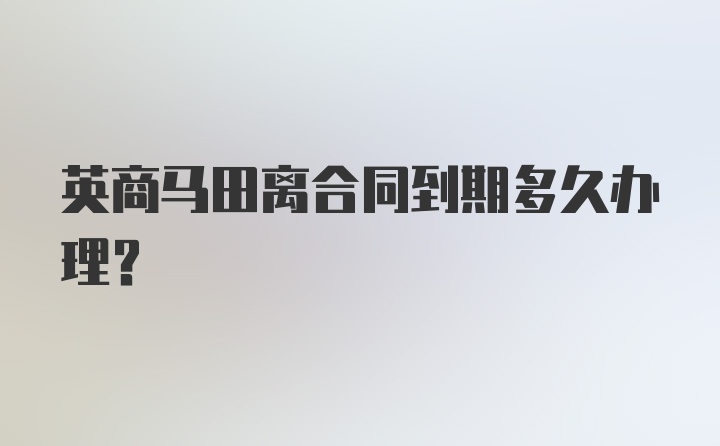 英商马田离合同到期多久办理？